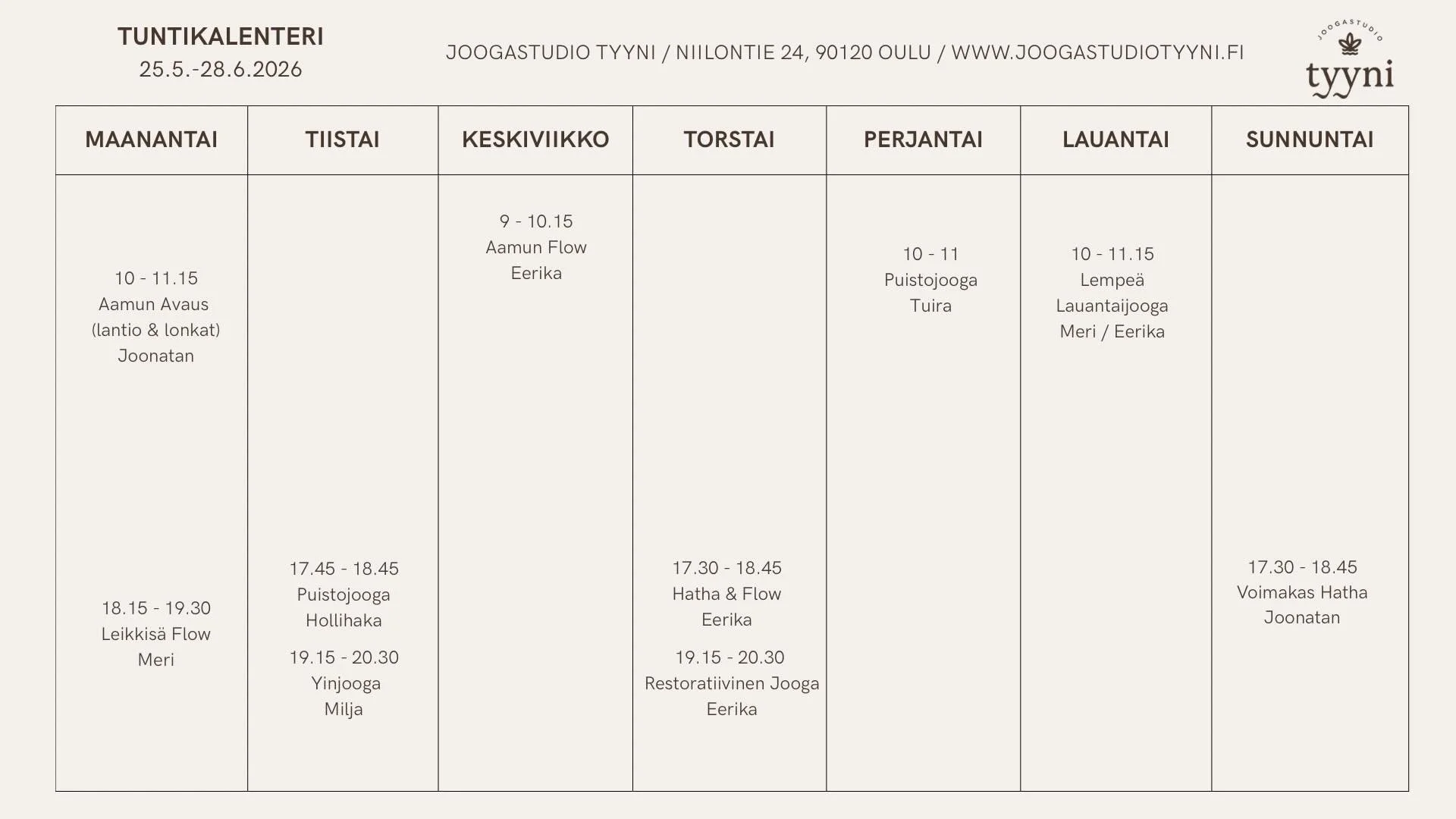 TUNTIKALENTERI
25.5.-28.6.2026

JOOGASTUDIO TYYNI / NIILONTIE 24, 90120 OULU / WWW.JOOGASTUDIOTYYNI.FI

JOOGASTUDIO
tyyni

| MAANANTAI | TIISTAI | KESKIVIIKKO | TORSTAI | PERJANTAI | LAUANTAI | SUNNUNTAI |
|---|---|---|---|---|---|---|
| 10 - 11.15 Aamun Avaus (lantio & lonkat) Joonatan | | 9 - 10.15 Aamun Flow Eerika | | 10 - 11 Puistojooga Tuira | 10 - 11.15 Lempeä Lauantaijooga Meri / Eerika | |
| 18.15 - 19.30 Leikkisä Flow Meri | 17.45 - 18.45 Puistojooga Hollihaka 19.15 - 20.30 Yinjooga Milja | | 17.30 - 18.45 Hatha & Flow Eerika 19.15 - 20.30 Restoratiivinen Jooga Eerika | | | 17.30 - 18.45 Voimakas Hatha Joonatan |